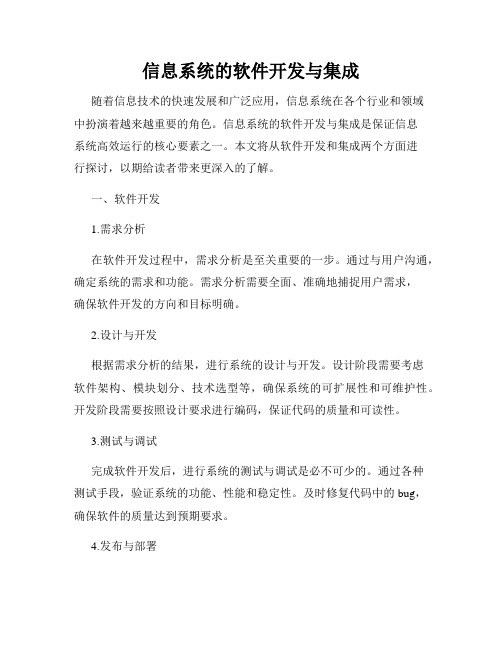 信息系统的软件开发与集成

随着信息技术的快速发展和广泛应用，信息系统在各个行业和领域中扮演着越来越重要的角色。信息系统的软件开发与集成是保证信息系统高效运行的核心要素之一。本文将从软件开发和集成两个方面进行探讨，以期给读者带来更深入的了解。

一、软件开发

1.需求分析

在软件开发过程中，需求分析是至关重要的一步。通过与用户沟通，确定系统的需求和功能。需求分析需要全面、准确地捕捉用户需求，确保软件开发的方向和目标明确。

2.设计与开发

根据需求分析的结果，进行系统的设计与开发。设计阶段需要考虑软件架构、模块划分、技术选型等，确保系统的可扩展性和可维护性。开发阶段需要按照设计要求进行编码，保证代码的质量和可读性。

3.测试与调试

完成软件开发后，进行系统的测试与调试是必不可少的。通过各种测试手段，验证系统的功能、性能和稳定性。及时修复代码中的 bug，确保软件的质量达到预期要求。

4.发布与部署